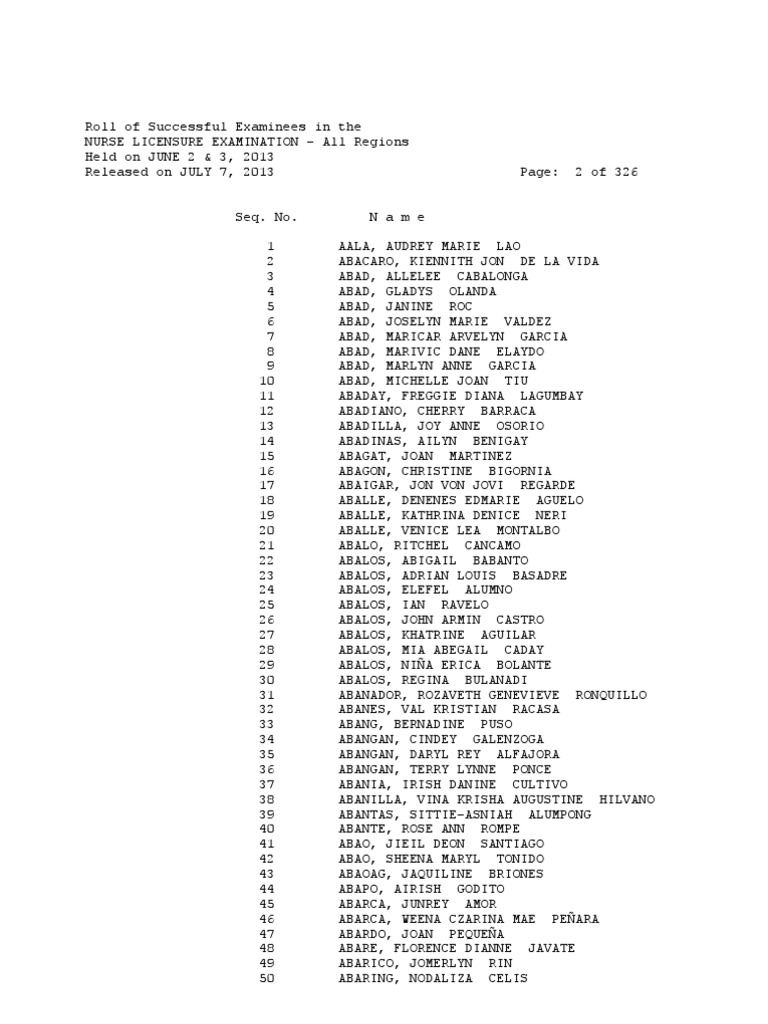 Roll of Successful Examinees in the
NURSE LICENSURE EXAMINATION - All Regions
Held on JUNE 2 & 3, 2013
Released on JULY 7, 2013

Page: 2 of 326

| Seq. No. | N a m e |
|---|---|
| 1 | AALA, AUDREY MARIE LAO |
| 2 | ABACARO, KIENNITH JON DE LA VIDA |
| 3 | ABAD, ALLELEE CABALONGA |
| 4 | ABAD, GLADYS OLANDA |
| 5 | ABAD, JANINE ROC |
| 6 | ABAD, JOSELYN MARIE VALDEZ |
| 7 | ABAD, MARICAR ARVELYN GARCIA |
| 8 | ABAD, MARIVIC DANE ELAYDO |
| 9 | ABAD, MARLYN ANNE GARCIA |
| 10 | ABAD, MICHELLE JOAN TIU |
| 11 | ABADAY, FREGGIE DIANA LAGUMBAY |
| 12 | ABADIANO, CHERRY BARRACA |
| 13 | ABADILLA, JOY ANNE OSORIO |
| 14 | ABADINAS, AILYN BENIGAY |
| 15 | ABAGAT, JOAN MARTINEZ |
| 16 | ABAGON, CHRISTINE BIGORNIA |
| 17 | ABAIGAR, JON VON JOVI REGARDE |
| 18 | ABALLE, DENENES EDMARIE AGUELO |
| 19 | ABALLE, KATHRINA DENICE NERI |
| 20 | ABALLE, VENICE LEA MONTALBO |
| 21 | ABALO, RITCHEL CANCAMO |
| 22 | ABALOS, ABIGAIL BABANTO |
| 23 | ABALOS, ADRIAN LOUIS BASADRE |
| 24 | ABALOS, ELEFEL ALUMNO |
| 25 | ABALOS, IAN RAVELO |
| 26 | ABALOS, JOHN ARMIN CASTRO |
| 27 | ABALOS, KHATRINE AGUILAR |
| 28 | ABALOS, MIA ABEGAIL CADAY |
| 29 | ABALOS, NIÑA ERICA BOLANTE |
| 30 | ABALOS, REGINA BULANADI |
| 31 | ABANADOR, ROZAVETH GENEVIEVE RONQUILLO |
| 32 | ABANES, VAL KRISTIAN RACASA |
| 33 | ABANG, BERNADINE PUSO |
| 34 | ABANGAN, CINDEY GALENZOGA |
| 35 | ABANGAN, DARYL REY ALFAJORA |
| 36 | ABANGAN, TERRY LYNNE PONCE |
| 37 | ABANIA, IRISH DANINE CULTIVO |
| 38 | ABANILLA, VINA KRISHA AUGUSTINE HILVANO |
| 39 | ABANTAS, SITTIE-ASNIAH ALUMPONG |
| 40 | ABANTE, ROSE ANN ROMPE |
| 41 | ABAO, JIEIL DEON SANTIAGO |
| 42 | ABAO, SHEENA MARYL TONIDO |
| 43 | ABAOAG, JAQUILINE BRIONES |
| 44 | ABAPO, AIRISH GODITO |
| 45 | ABARCA, JUNREY AMOR |
| 46 | ABARCA, WEENA CZARINA MAE PEÑARA |
| 47 | ABARDO, JOAN PEQUEÑA |
| 48 | ABARE, FLORENCE DIANNE JAVATE |
| 49 | ABARICO, JOMERLYN RIN |
| 50 | ABARING, NODALIZA CELIS |